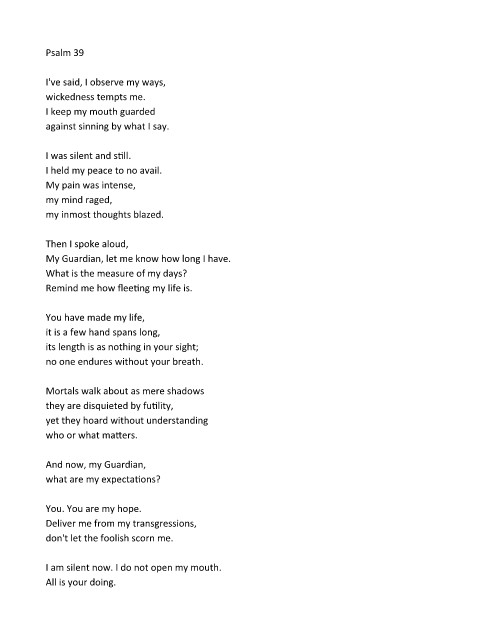 Psalm 39

I've said, I observe my ways,
wickedness tempts me.
I keep my mouth guarded
against sinning by what I say.

I was silent and still.
I held my peace to no avail.
My pain was intense,
my mind raged,
my inmost thoughts blazed.

Then I spoke aloud,
My Guardian, let me know how long I have.
What is the measure of my days?
Remind me how fleeting my life is.

You have made my life,
it is a few hand spans long,
its length is as nothing in your sight;
no one endures without your breath.

Mortals walk about as mere shadows
they are disquieted by futility,
yet they hoard without understanding
who or what matters.

And now, my Guardian,
what are my expectations?

You. You are my hope.
Deliver me from my transgressions,
don't let the foolish scorn me.

I am silent now. I do not open my mouth.
All is your doing.